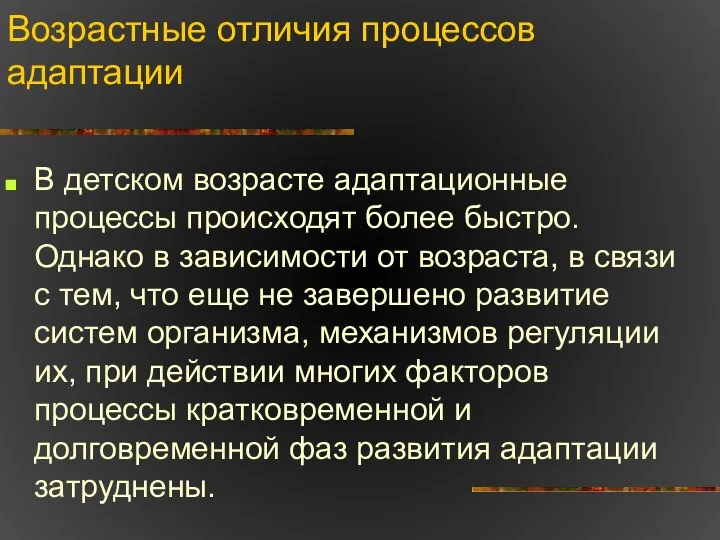 Возрастные отличия процессов адаптации

В детском возрасте адаптационные процессы происходят более быстро. Однако в зависимости от возраста, в связи с тем, что еще не завершено развитие систем организма, механизмов регуляции их, при действии многих факторов процессы кратковременной и долговременной фаз развития адаптации затруднены.